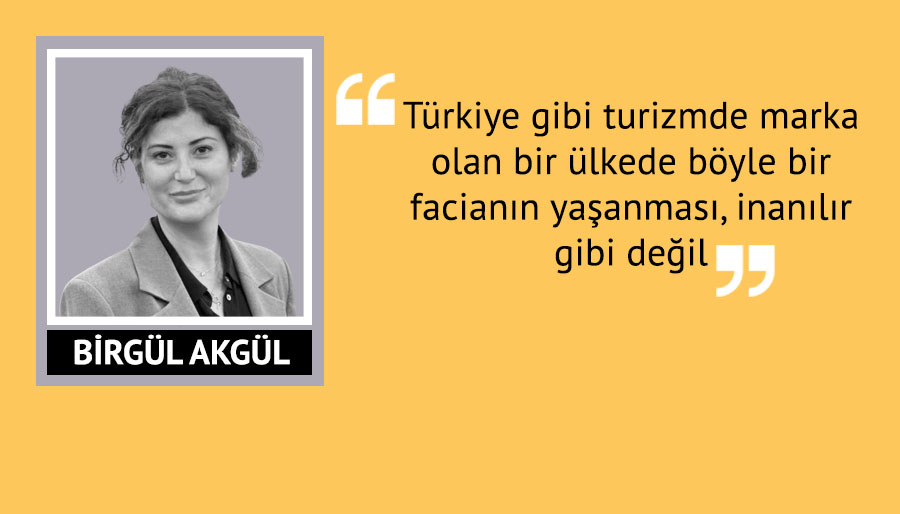 BİRGÜL AKGÜL

“Türkiye gibi turizmde marka olan bir ülkede böyle bir facianın yaşanması, inanılır gibi değil”